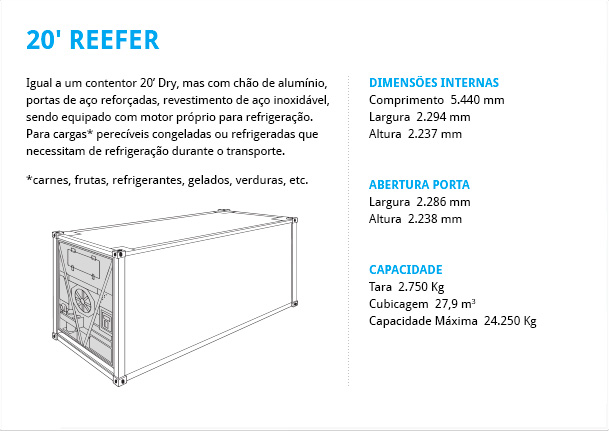 20' REEFER

Igual a um contentor 20’ Dry, mas com chão de alumínio, portas de aço reforçadas, revestimento de aço inoxidável, sendo equipado com motor próprio para refrigeração. Para cargas* perecíveis congeladas ou refrigeradas que necessitam de refrigeração durante o transporte.

*carnes, frutas, refrigerantes, gelados, verduras, etc.

DIMENSÕES INTERNAS
Comprimento 5.440 mm
Largura 2.294 mm
Altura 2.237 mm

ABERTURA PORTA
Largura 2.286 mm
Altura 2.238 mm

CAPACIDADE
Tara 2.750 Kg
Cubicagem 27,9 $m^3$
Capacidade Máxima 24.250 Kg